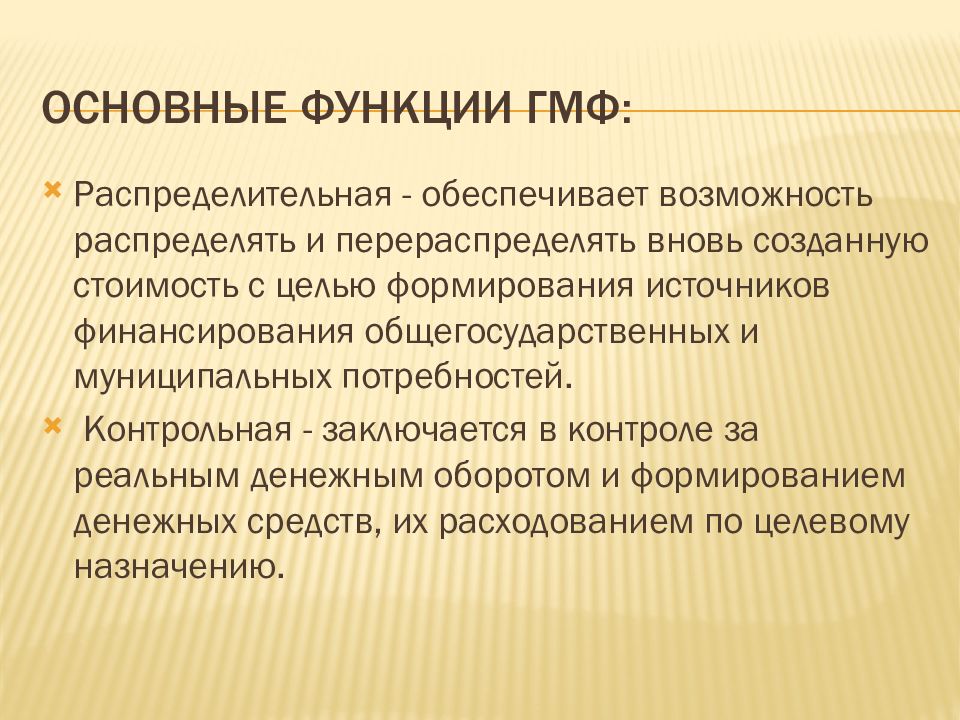 ОСНОВНЫЕ ФУНКЦИИ ГМФ:

Распределительная - обеспечивает возможность распределять и перераспределять вновь созданную стоимость с целью формирования источников финансирования общегосударственных и муниципальных потребностей.

Контрольная - заключается в контроле за реальным денежным оборотом и формированием денежных средств, их расходованием по целевому назначению.